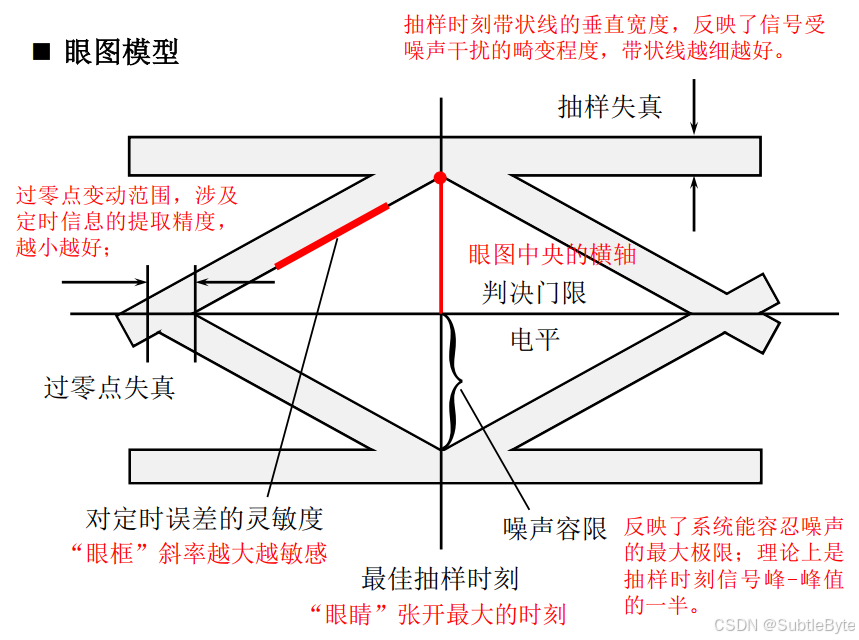 ■ 眼图模型

抽样时刻带状线的垂直宽度，反映了信号受噪声干扰的畸变程度，带状线越细越好。

抽样失真

过零点变动范围，涉及定时信息的提取精度，越小越好；

眼图中央的横轴

判决门限

电平

过零点失真

对定时误差的灵敏度

“眼框”斜率越大越敏感

噪声容限

反映了系统能容忍噪声的最大极限；理论上是抽样时刻信号峰-峰值的一半。

最佳抽样时刻

“眼睛”张开最大的时刻

CSDN @SubtleByte